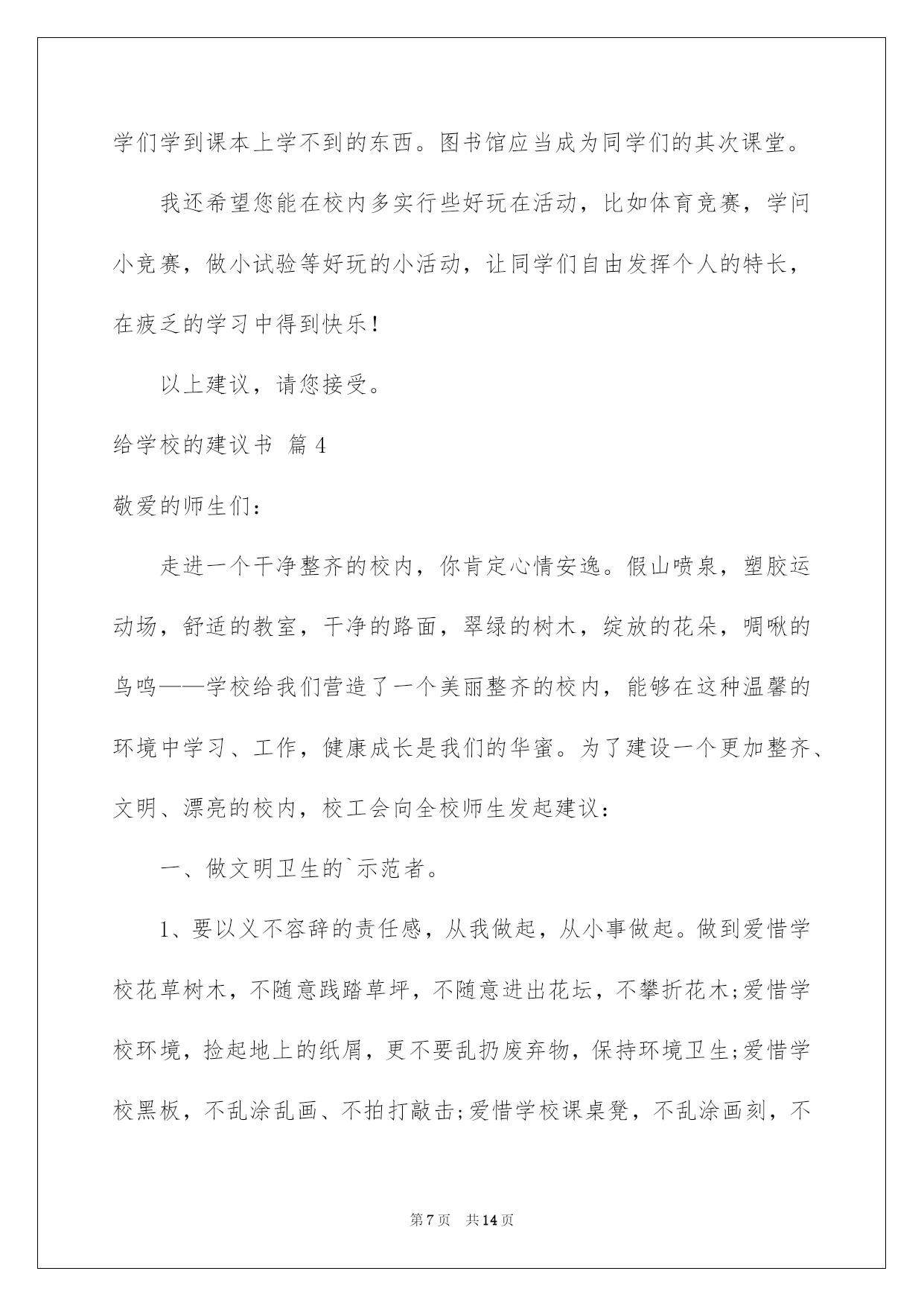 学们学到课本上学不到的东西。图书馆应当成为同学们的其次课堂。

我还希望您能在校内多实行些好玩在活动，比如体育竞赛，学问小竞赛，做小试验等好玩的小活动，让同学们自由发挥个人的特长，在疲乏的学习中得到快乐！

以上建议，请您接受。

给学校的建议书 篇4

敬爱的师生们：

走进一个干净整齐的校内，你肯定心情安逸。假山喷泉，塑胶运动场，舒适的教室，干净的路面，翠绿的树木，绽放的花朵，啁啾的鸟鸣——学校给我们营造了一个美丽整齐的校内，能够在这种温馨的环境中学习、工作，健康成长是我们的华蜜。为了建设一个更加整齐、文明、漂亮的校内，校工会向全校师生发起建议：

一、做文明卫生的`示范者。

1、要以义不容辞的责任感，从我做起，从小事做起。做到爱惜学校花草树木，不随意践踏草坪，不随意进出花坛，不攀折花木;爱惜学校环境，捡起地上的纸屑，更不要乱扔废弃物，保持环境卫生;爱惜学校黑板，不乱涂乱画、不拍打敲击;爱惜学校课桌凳，不乱涂画刻，不

第7页 共14页